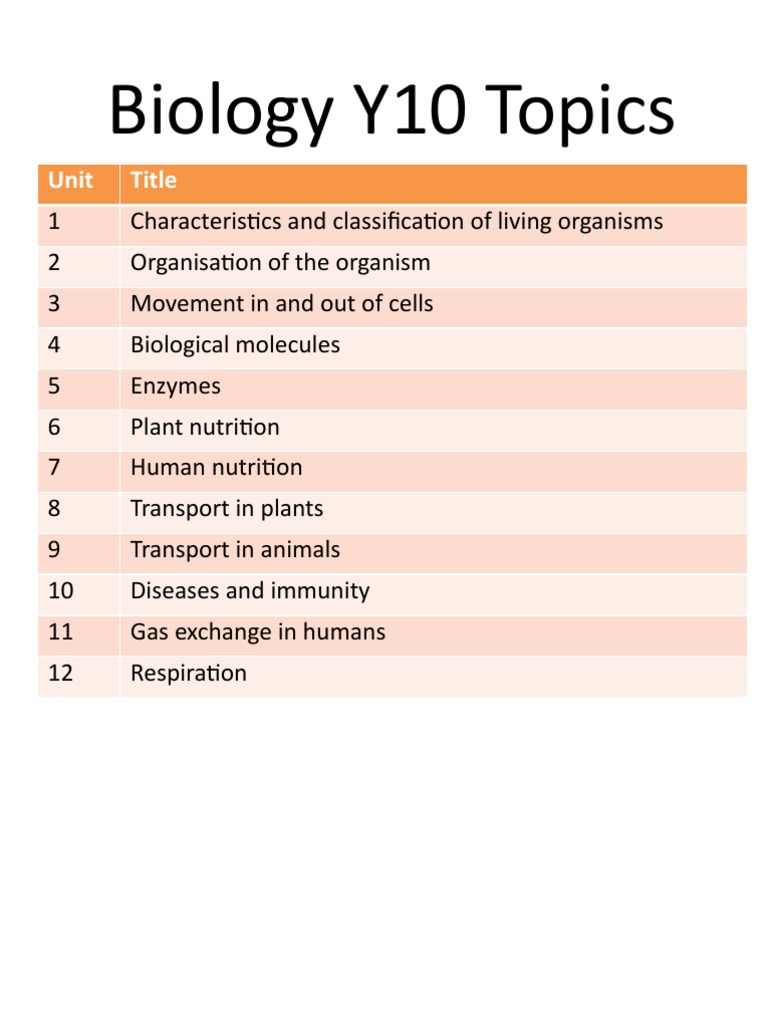 Biology Y10 Topics

| Unit | Title |
|---|---|
| 1 | Characteristics and classification of living organisms |
| 2 | Organisation of the organism |
| 3 | Movement in and out of cells |
| 4 | Biological molecules |
| 5 | Enzymes |
| 6 | Plant nutrition |
| 7 | Human nutrition |
| 8 | Transport in plants |
| 9 | Transport in animals |
| 10 | Diseases and immunity |
| 11 | Gas exchange in humans |
| 12 | Respiration |